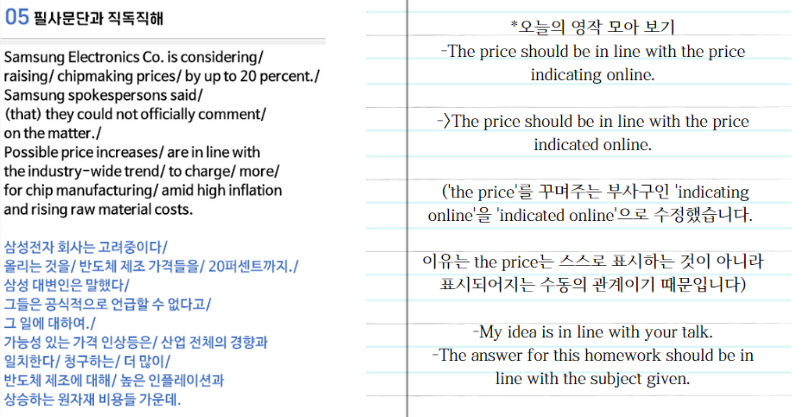 05 필사문단과 직독직해

Samsung Electronics Co. is considering/ raising/ chipmaking prices/ by up to 20 percent./ Samsung spokespersons said/ (that) they could not officially comment/ on the matter./ Possible price increases/ are in line with the industry-wide trend/ to charge/ more/ for chip manufacturing/ amid high inflation and rising raw material costs.

삼성전자 회사는 고려중이다/ 올리는 것을/ 반도체 제조 가격들을/ 20퍼센트까지./ 삼성 대변인은 말했다/ 그들은 공식적으로 언급할 수 없다고/ 그 일에 대하여./ 가능성 있는 가격 인상등은/ 산업 전체의 경향과 일치한다/ 청구하는/ 더 많이/ 반도체 제조에 대해/ 높은 인플레이션과 상승하는 원자재 비용들 가운데.

*오늘의 영작 모아 보기
-The price should be in line with the price indicating online.

->The price should be in line with the price indicated online.

('the price'를 꾸며주는 부사구인 'indicating online'을 'indicated online'으로 수정했습니다.

이유는 the price는 스스로 표시하는 것이 아니라 표시되어지는 수동의 관계이기 때문입니다)

-My idea is in line with your talk.
-The answer for this homework should be in line with the subject given.